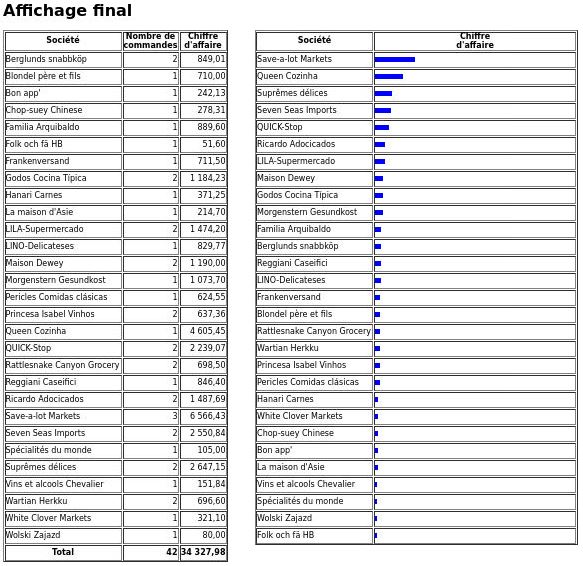 Affichage final

| Société | Nombre de commandes | Chiffre d'affaire |
|---|---|---|
| Berglunds snabbköp | 2 | 849,01 |
| Blondel père et fils | 1 | 710,00 |
| Bon app' | 1 | 242,13 |
| Chop-suey Chinese | 1 | 278,31 |
| Familia Arquibaldo | 1 | 889,60 |
| Folk och fä HB | 1 | 51,60 |
| Frankenversand | 1 | 711,50 |
| Godos Cocina Típica | 2 | 1 184,23 |
| Hanari Carnes | 1 | 371,25 |
| La maison d'Asie | 1 | 214,70 |
| LILA-Supermercado | 2 | 1 474,20 |
| LINO-Delicateses | 1 | 829,77 |
| Maison Dewey | 2 | 1 190,00 |
| Morgenstern Gesundkost | 1 | 1 073,70 |
| Pericles Comidas clásicas | 1 | 624,55 |
| Princesa Isabel Vinhos | 2 | 637,36 |
| Queen Cozinha | 1 | 4 605,45 |
| QUICK-Stop | 2 | 2 239,07 |
| Rattlesnake Canyon Grocery | 2 | 698,50 |
| Reggiani Caseifici | 1 | 846,40 |
| Ricardo Adocicados | 2 | 1 487,69 |
| Save-a-lot Markets | 3 | 6 566,43 |
| Seven Seas Imports | 2 | 2 550,84 |
| Spécialités du monde | 1 | 105,00 |
| Suprêmes délices | 2 | 2 647,15 |
| Vins et alcools Chevalier | 1 | 151,84 |
| Wartian Herkku | 2 | 696,60 |
| White Clover Markets | 1 | 321,10 |
| Wolski Zajazd | 1 | 80,00 |
| Total | 42 | 34 327,98 |

| Société | Chiffre d'affaire |
|---|---|
| Save-a-lot Markets | |
| Queen Cozinha | |
| Suprêmes délices | |
| Seven Seas Imports | |
| QUICK-Stop | |
| Ricardo Adocicados | |
| LILA-Supermercado | |
| Maison Dewey | |
| Godos Cocina Típica | |
| Morgenstern Gesundkost | |
| Familia Arquibaldo | |
| Berglunds snabbköp | |
| Reggiani Caseifici | |
| LINO-Delicateses | |
| Frankenversand | |
| Blondel père et fils | |
| Rattlesnake Canyon Grocery | |
| Wartian Herkku | |
| Princesa Isabel Vinhos | |
| Pericles Comidas clásicas | |
| Hanari Carnes | |
| White Clover Markets | |
| Chop-suey Chinese | |
| Bon app' | |
| La maison d'Asie | |
| Vins et alcools Chevalier | |
| Spécialités du monde | |
| Wolski Zajazd | |
| Folk och fä HB | |